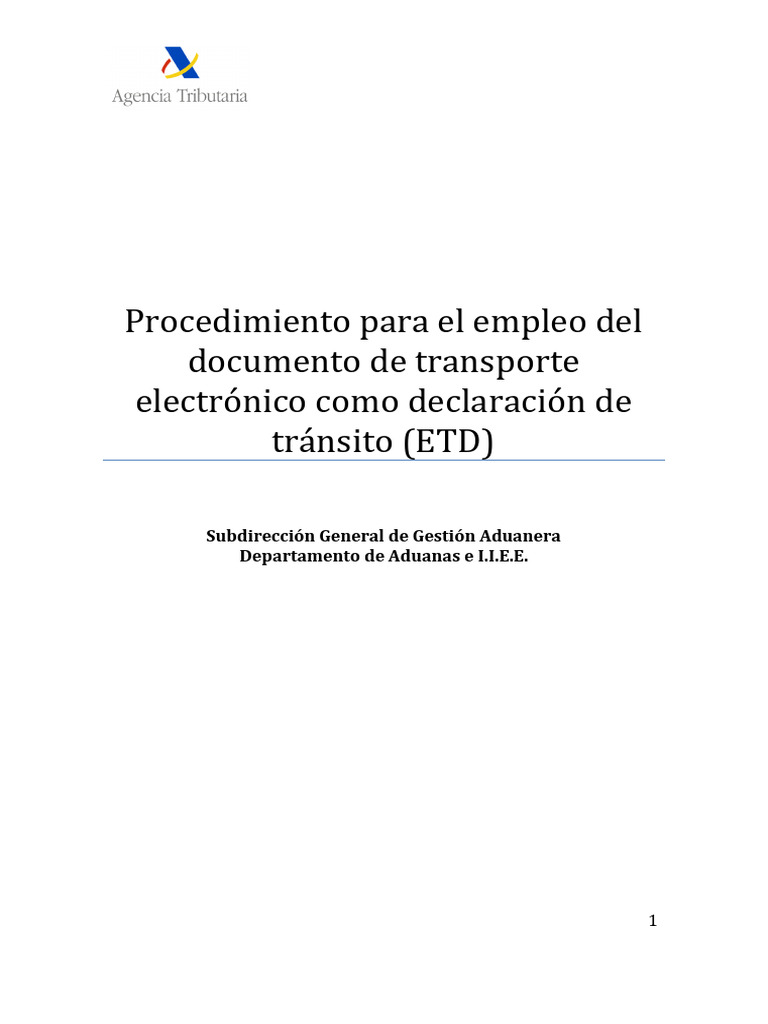 Agencia Tributaria

Procedimiento para el empleo del documento de transporte electrónico como declaración de tránsito (ETD)

Subdirección General de Gestión Aduanera
Departamento de Aduanas e I.I.E.E.

1